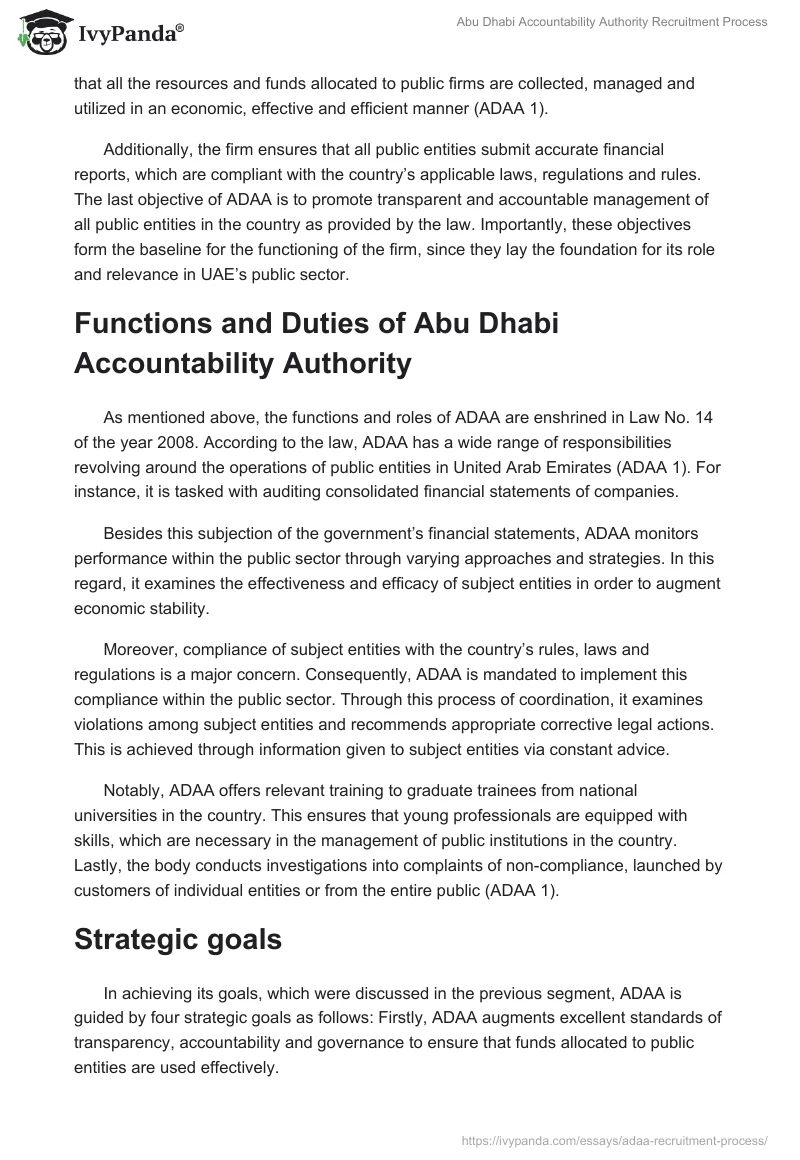 IvyPanda®

Abu Dhabi Accountability Authority Recruitment Process

that all the resources and funds allocated to public firms are collected, managed and utilized in an economic, effective and efficient manner (ADAA 1).

Additionally, the firm ensures that all public entities submit accurate financial reports, which are compliant with the country's applicable laws, regulations and rules. The last objective of ADAA is to promote transparent and accountable management of all public entities in the country as provided by the law. Importantly, these objectives form the baseline for the functioning of the firm, since they lay the foundation for its role and relevance in UAE's public sector.

Functions and Duties of Abu Dhabi Accountability Authority

As mentioned above, the functions and roles of ADAA are enshrined in Law No. 14 of the year 2008. According to the law, ADAA has a wide range of responsibilities revolving around the operations of public entities in United Arab Emirates (ADAA 1). For instance, it is tasked with auditing consolidated financial statements of companies.

Besides this subjection of the government's financial statements, ADAA monitors performance within the public sector through varying approaches and strategies. In this regard, it examines the effectiveness and efficacy of subject entities in order to augment economic stability.

Moreover, compliance of subject entities with the country's rules, laws and regulations is a major concern. Consequently, ADAA is mandated to implement this compliance within the public sector. Through this process of coordination, it examines violations among subject entities and recommends appropriate corrective legal actions. This is achieved through information given to subject entities via constant advice.

Notably, ADAA offers relevant training to graduate trainees from national universities in the country. This ensures that young professionals are equipped with skills, which are necessary in the management of public institutions in the country. Lastly, the body conducts investigations into complaints of non-compliance, launched by customers of individual entities or from the entire public (ADAA 1).

Strategic goals

In achieving its goals, which were discussed in the previous segment, ADAA is guided by four strategic goals as follows: Firstly, ADAA augments excellent standards of transparency, accountability and governance to ensure that funds allocated to public entities are used effectively.

https://ivypanda.com/essays/adaa-recruitment-process/